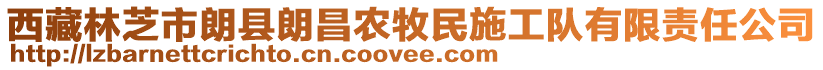 西藏林芝市朗县朗昌农牧民施工队有限责任公司
http://lzbarnettcrichto.cn.coovee.com